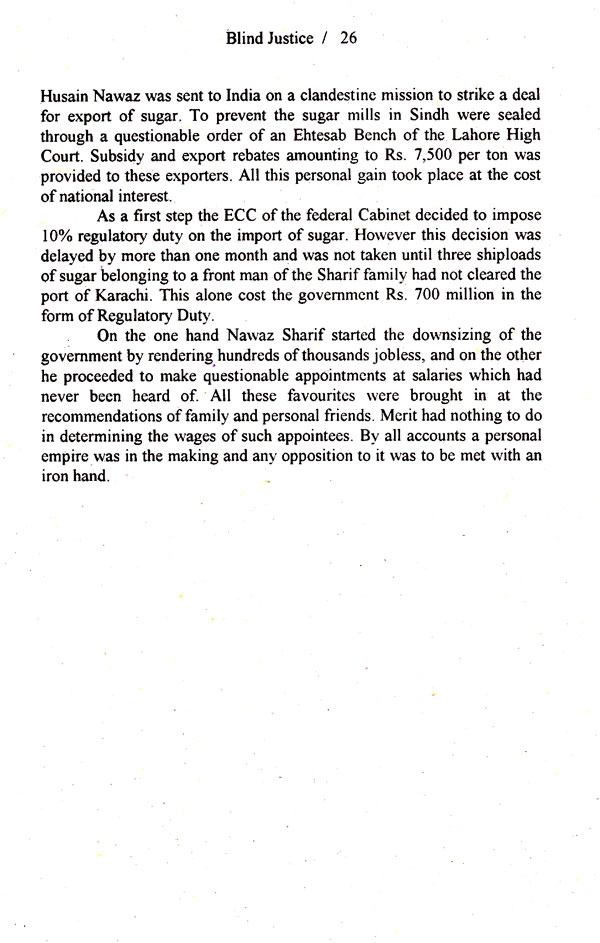 Blind Justice / 26

Husain Nawaz was sent to India on a clandestine mission to strike a deal for export of sugar. To prevent the sugar mills in Sindh were sealed through a questionable order of an Ehtesab Bench of the Lahore High Court. Subsidy and export rebates amounting to Rs. 7,500 per ton was provided to these exporters. All this personal gain took place at the cost of national interest.

As a first step the ECC of the federal Cabinet decided to impose 10% regulatory duty on the import of sugar. However this decision was delayed by more than one month and was not taken until three shiploads of sugar belonging to a front man of the Sharif family had not cleared the port of Karachi. This alone cost the government Rs. 700 million in the form of Regulatory Duty.

On the one hand Nawaz Sharif started the downsizing of the government by rendering hundreds of thousands jobless, and on the other he proceeded to make questionable appointments at salaries which had never been heard of. All these favourites were brought in at the recommendations of family and personal friends. Merit had nothing to do in determining the wages of such appointees. By all accounts a personal empire was in the making and any opposition to it was to be met with an iron hand.